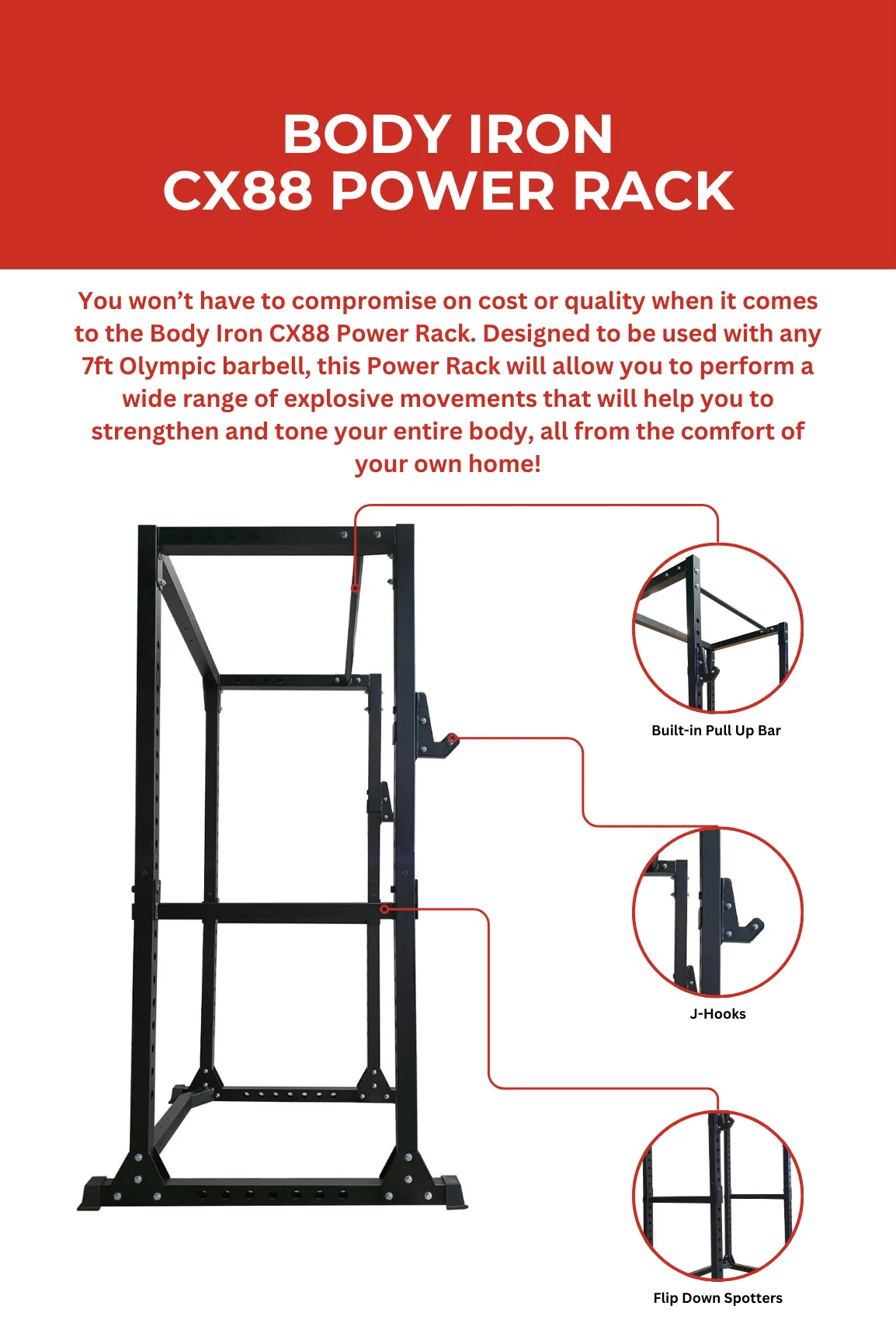 BODY IRON
CX88 POWER RACK

You won't have to compromise on cost or quality when it comes to the Body Iron CX88 Power Rack. Designed to be used with any 7ft Olympic barbell, this Power Rack will allow you to perform a wide range of explosive movements that will help you to strengthen and tone your entire body, all from the comfort of your own home!

Built-in Pull Up Bar

J-Hooks

Flip Down Spotters